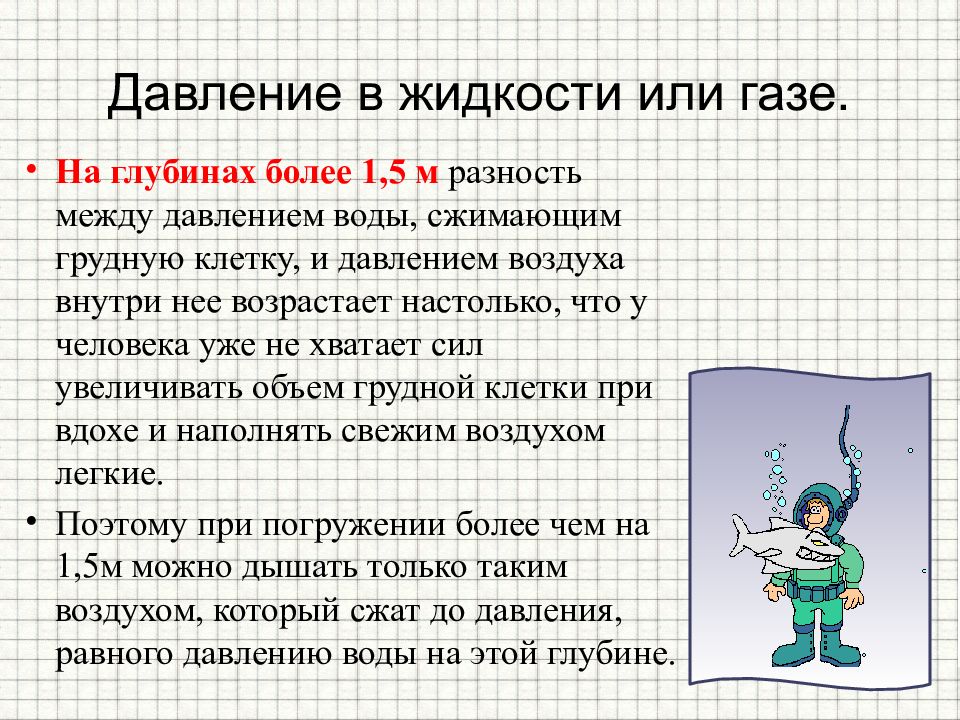 Давление в жидкости или газе.

• На глубинах более 1,5 м разность между давлением воды, сжимающим грудную клетку, и давлением воздуха внутри нее возрастает настолько, что у человека уже не хватает сил увеличивать объем грудной клетки при вдохе и наполнять свежим воздухом легкие.

• Поэтому при погружении более чем на 1,5м можно дышать только таким воздухом, который сжат до давления, равного давлению воды на этой глубине.